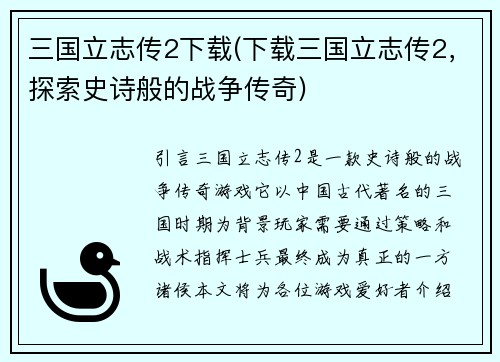 三国立志传2下载(下载三国立志传2，探索史诗般的战争传奇)

引言三国立志传2是一款史诗般的战争传奇游戏它以中国古代著名的三国时期为背景玩家需要通过策略和战术指挥士兵最终成为真正的一方诸侯本文将为各位游戏爱好者介绍